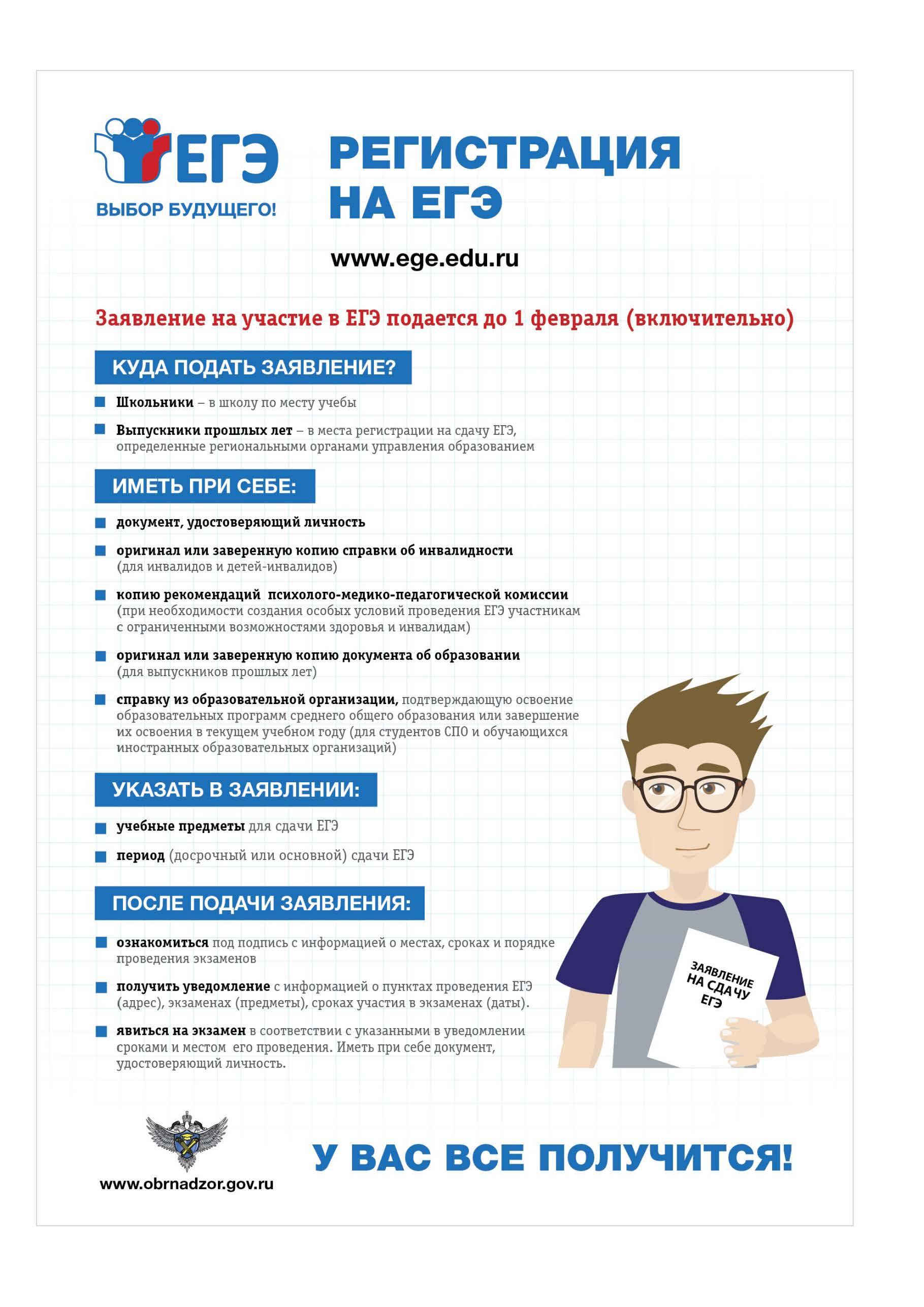 ЕГЭ
ВЫБОР БУДУЩЕГО!

РЕГИСТРАЦИЯ НА ЕГЭ

www.ege.edu.ru

Заявление на участие в ЕГЭ подается до 1 февраля (включительно)

КУДА ПОДАТЬ ЗАЯВЛЕНИЕ?

Школьники – в школу по месту учебы

Выпускники прошлых лет – в места регистрации на сдачу ЕГЭ, определенные региональными органами управления образованием

ИМЕТЬ ПРИ СЕБЕ:

документ, удостоверяющий личность

оригинал или заверенную копию справки об инвалидности (для инвалидов и детей-инвалидов)

копию рекомендаций психолого-медико-педагогической комиссии (при необходимости создания особых условий проведения ЕГЭ участникам с ограниченными возможностями здоровья и инвалидам)

оригинал или заверенную копию документа об образовании (для выпускников прошлых лет)

справку из образовательной организации, подтверждающую освоение образовательных программ среднего общего образования или завершение их освоения в текущем учебном году (для студентов СПО и обучающихся иностранных образовательных организаций)

УКАЗАТЬ В ЗАЯВЛЕНИИ:

учебные предметы для сдачи ЕГЭ

период (досрочный или основной) сдачи ЕГЭ

ПОСЛЕ ПОДАЧИ ЗАЯВЛЕНИЯ:

ознакомиться под подпись с информацией о местах, сроках и порядке проведения экзаменов

получить уведомление с информацией о пунктах проведения ЕГЭ (адрес), экзаменах (предметы), сроках участия в экзаменах (даты).

явиться на экзамен в соответствии с указанными в уведомлении сроками и местом его проведения. Иметь при себе документ, удостоверяющий личность.

ЗАЯВЛЕНИЕ НА СДАЧУ ЕГЭ

www.obrnadzor.gov.ru

У ВАС ВСЕ ПОЛУЧИТСЯ!